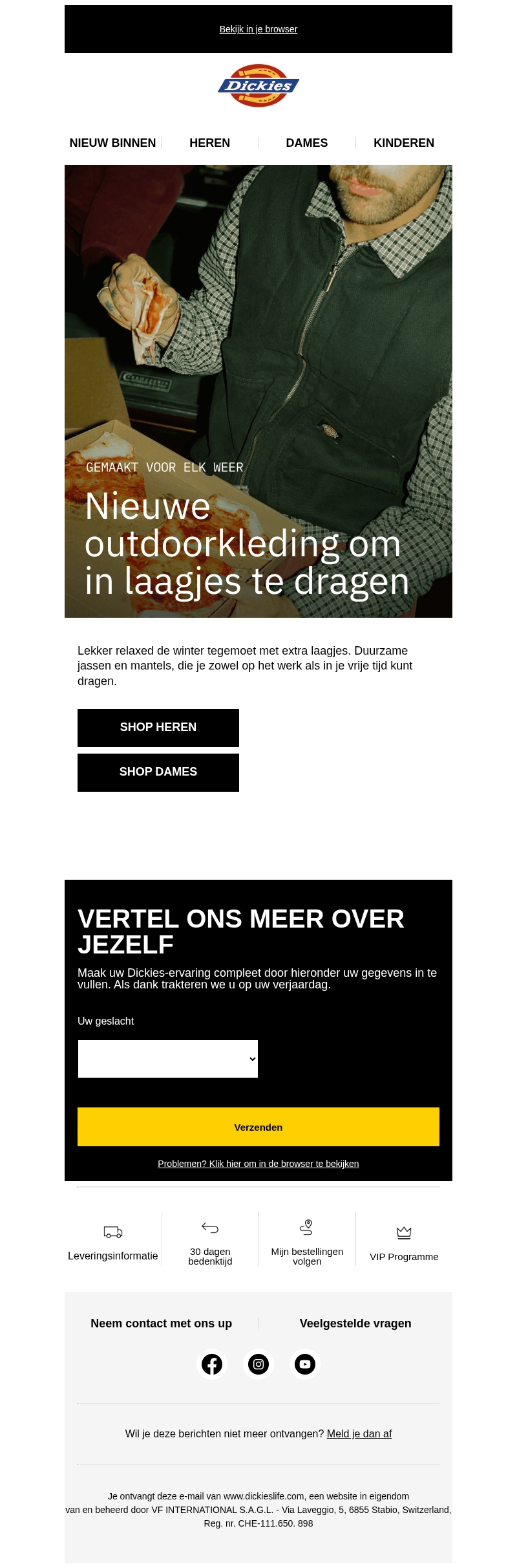 Bekijk in je browser

Dickies

NIEUW BINNEN
HEREN
DAMES
KINDEREN

GEMAAKT VOOR ELK WEER

Nieuwe outdoorkleding om in laagjes te dragen

Lekker relaxed de winter tegemoet met extra laagjes. Duurzame jassen en mantels, die je zowel op het werk als in je vrije tijd kunt dragen.

SHOP HEREN

SHOP DAMES

VERTEL ONS MEER OVER JEZELF

Maak uw Dickies-ervaring compleet door hieronder uw gegevens in te vullen. Als dank trakteren we u op uw verjaardag.

Uw geslacht

Verzenden

Problemen? Klik hier om in de browser te bekijken

Leveringsinformatie
30 dagen bedenktijd
Mijn bestellingen volgen
VIP Programme

Neem contact met ons up
Veelgestelde vragen

Wil je deze berichten niet meer ontvangen? Meld je dan af

Je ontvangt deze e-mail van www.dickieslife.com, een website in eigendom van en beheerd door VF INTERNATIONAL S.A.G.L. - Via Laveggio, 5, 6855 Stabio, Switzerland, Reg. nr. CHE-111.650. 898